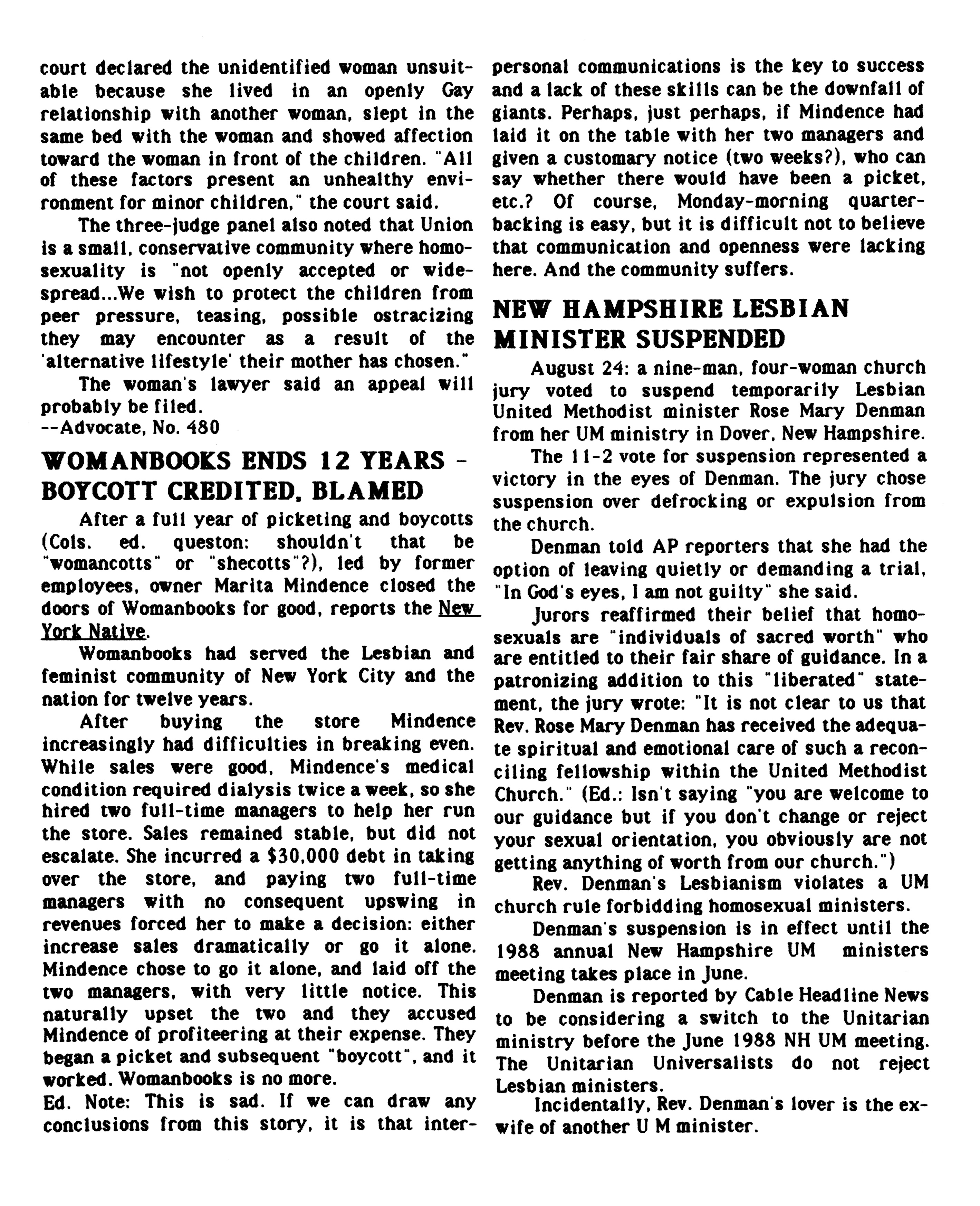 court declared the unidentified woman unsuitable because she lived in an openly Gay relationship with another woman, slept in the same bed with the woman and showed affection toward the woman in front of the children. "All of these factors present an unhealthy environment for minor children," the court said.

The three-judge panel also noted that Union is a small, conservative community where homosexuality is "not openly accepted or widespread...We wish to protect the children from peer pressure, teasing, possible ostracizing they may encounter as a result of the 'alternative lifestyle' their mother has chosen."

The woman's lawyer said an appeal will probably be filed.
--Advocate, No. 480

WOMANBOOKS ENDS 12 YEARS - BOYCOTT CREDITED, BLAMED

After a full year of picketing and boycotts (Cols. ed. queston: shouldn't that be "womancotts" or "shecotts"?), led by former employees, owner Marita Mindence closed the doors of Womanbooks for good, reports the New York Native.

Womanbooks had served the Lesbian and feminist community of New York City and the nation for twelve years.

After buying the store Mindence increasingly had difficulties in breaking even. While sales were good, Mindence's medical condition required dialysis twice a week, so she hired two full-time managers to help her run the store. Sales remained stable, but did not escalate. She incurred a $30,000 debt in taking over the store, and paying two full-time managers with no consequent upswing in revenues forced her to make a decision: either increase sales dramatically or go it alone. Mindence chose to go it alone, and laid off the two managers, with very little notice. This naturally upset the two and they accused Mindence of profiteering at their expense. They began a picket and subsequent "boycott", and it worked. Womanbooks is no more.
Ed. Note: This is sad. If we can draw any conclusions from this story, it is that interpersonal communications is the key to success and a lack of these skills can be the downfall of giants. Perhaps, just perhaps, if Mindence had laid it on the table with her two managers and given a customary notice (two weeks?), who can say whether there would have been a picket, etc.? Of course, Monday-morning quarterbacking is easy, but it is difficult not to believe that communication and openness were lacking here. And the community suffers.

NEW HAMPSHIRE LESBIAN MINISTER SUSPENDED

August 24: a nine-man, four-woman church jury voted to suspend temporarily Lesbian United Methodist minister Rose Mary Denman from her UM ministry in Dover, New Hampshire.

The 11-2 vote for suspension represented a victory in the eyes of Denman. The jury chose suspension over defrocking or expulsion from the church.

Denman told AP reporters that she had the option of leaving quietly or demanding a trial, "In God's eyes, I am not guilty" she said.

Jurors reaffirmed their belief that homosexuals are "individuals of sacred worth" who are entitled to their fair share of guidance. In a patronizing addition to this "liberated" statement, the jury wrote: "It is not clear to us that Rev. Rose Mary Denman has received the adequate spiritual and emotional care of such a reconciling fellowship within the United Methodist Church." (Ed.: Isn't saying "you are welcome to our guidance but if you don't change or reject your sexual orientation, you obviously are not getting anything of worth from our church.")

Rev. Denman's Lesbianism violates a UM church rule forbidding homosexual ministers.

Denman's suspension is in effect until the 1988 annual New Hampshire UM ministers meeting takes place in June.

Denman is reported by Cable Headline News to be considering a switch to the Unitarian ministry before the June 1988 NH UM meeting. The Unitarian Universalists do not reject Lesbian ministers.

Incidentally, Rev. Denman's lover is the ex-wife of another U M minister.